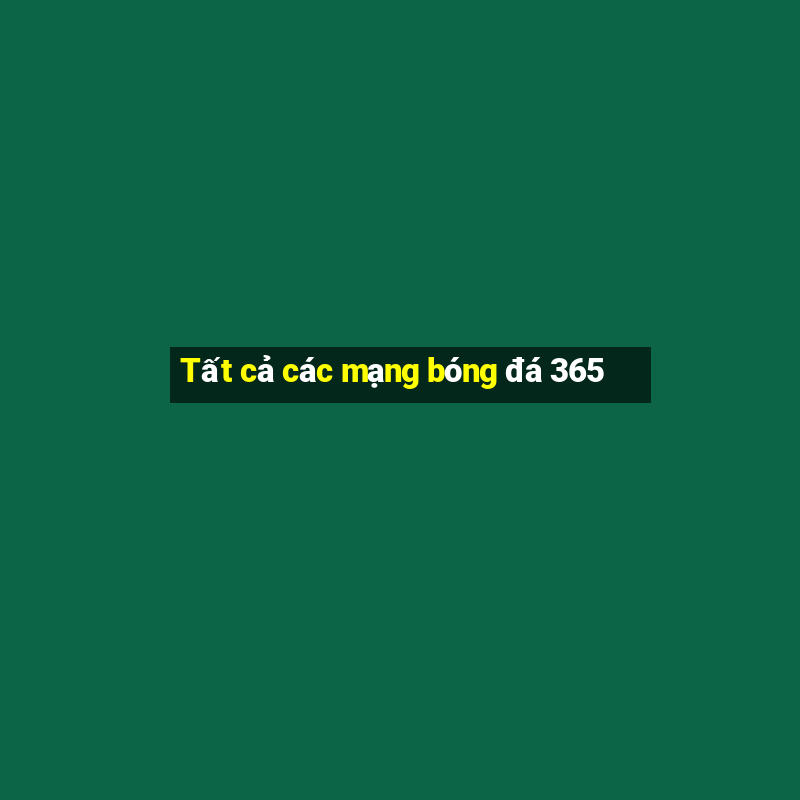 Tất cả các mạng bóng đá 365